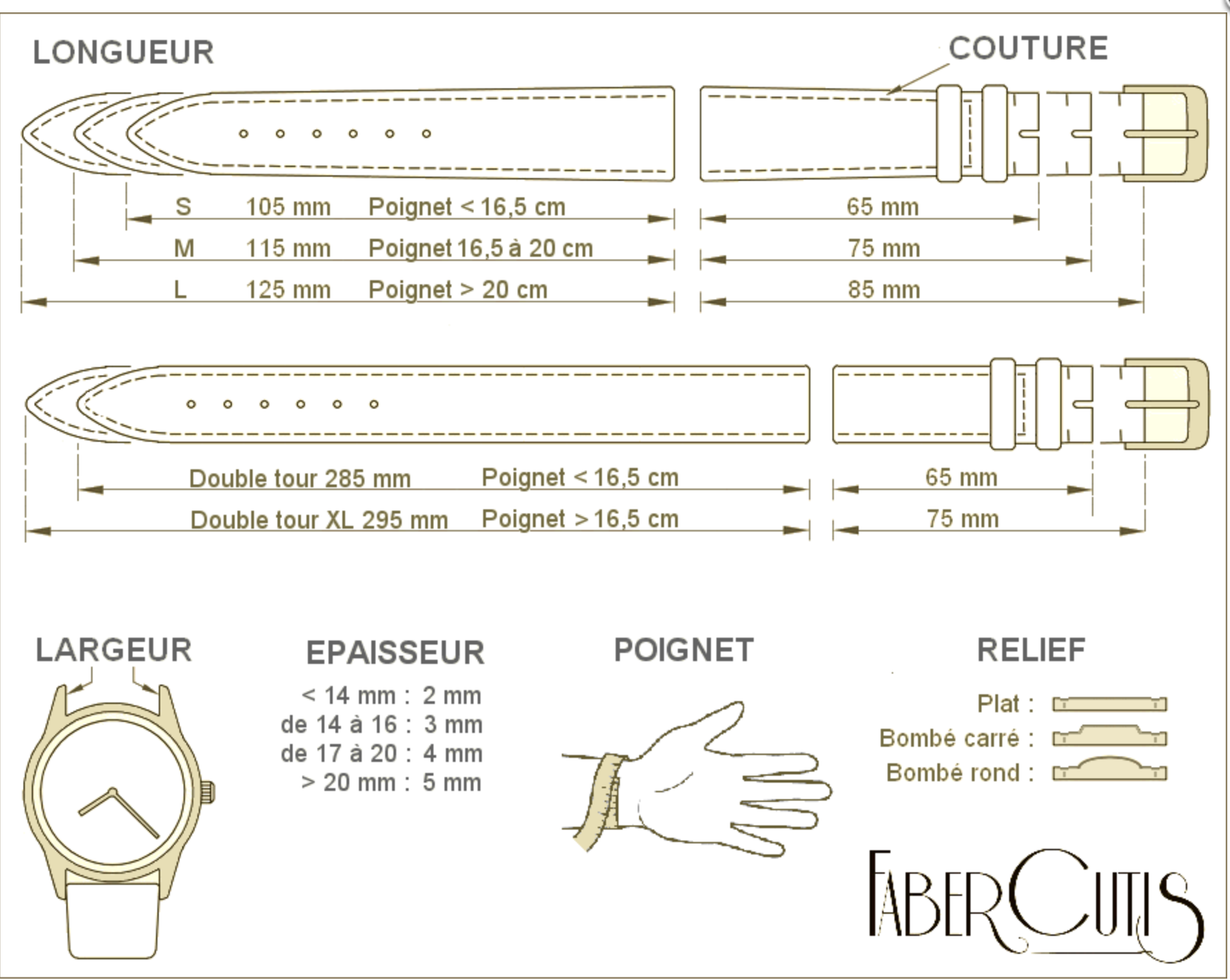 LONGUEUR

COUTURE

S 105 mm Poignet < 16,5 cm

65 mm

M 115 mm Poignet 16,5 à 20 cm

75 mm

L 125 mm Poignet > 20 cm

85 mm

Double tour 285 mm Poignet < 16,5 cm

65 mm

Double tour XL 295 mm Poignet > 16,5 cm

75 mm

LARGEUR

EPAISSEUR

< 14 mm : 2 mm
de 14 à 16 : 3 mm
de 17 à 20 : 4 mm
> 20 mm : 5 mm

POIGNET

RELIEF

Plat :
Bombé carré :
Bombé rond :

FABERCUTIS